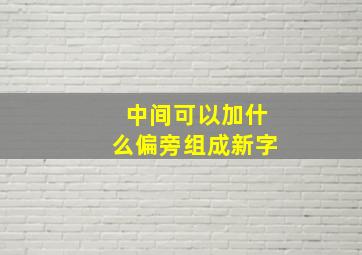 中间可以加什么偏旁组成新字